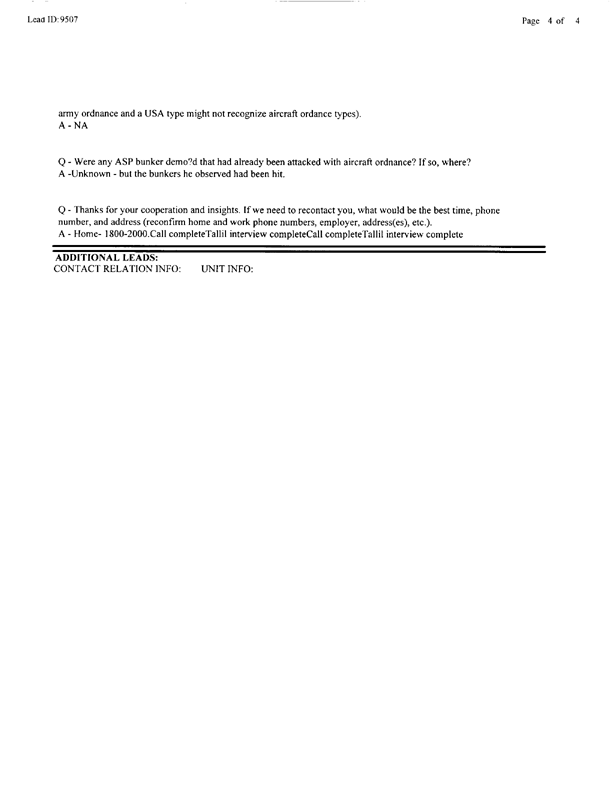 Lead ID:9507

Page 4 of 4

army ordnance and a USA type might not recognize aircraft ordance types).
A - NA

Q - Were any ASP bunker demo?d that had already been attacked with aircraft ordnance? If so, where?
A -Unknown - but the bunkers he observed had been hit.

Q - Thanks for your cooperation and insights. If we need to recontact you, what would be the best time, phone number, and address (reconfirm home and work phone numbers, employer, address(es), etc.).
A - Home- 1800-2000.Call completeTallil interview completeCall completeTallil interview complete

ADDITIONAL LEADS:
CONTACT RELATION INFO: UNIT INFO: